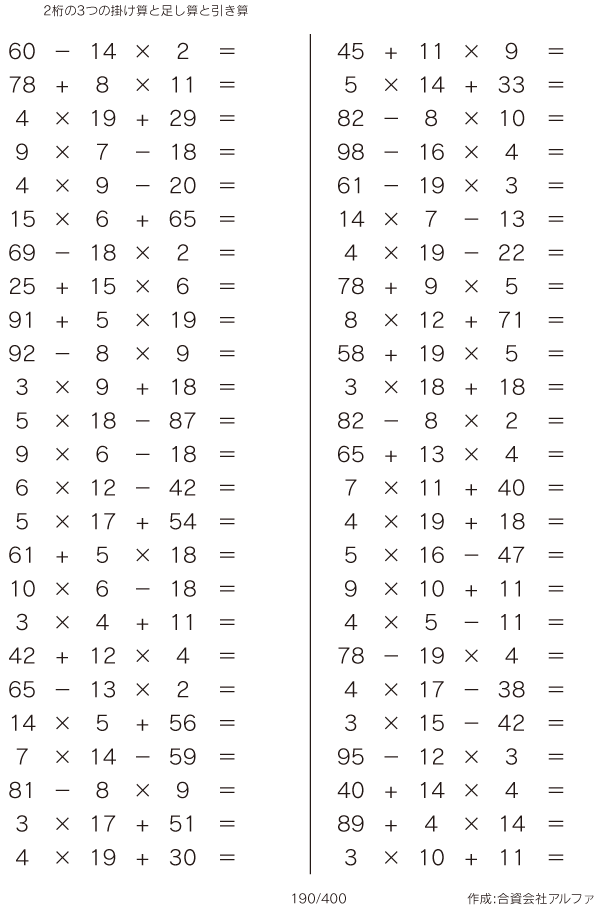 2桁の3つの掛け算と足し算と引き算

$60 - 14 \times 2 =$
$78 + 8 \times 11 =$
$4 \times 19 + 29 =$
$9 \times 7 - 18 =$
$4 \times 9 - 20 =$
$15 \times 6 + 65 =$
$69 - 18 \times 2 =$
$25 + 15 \times 6 =$
$91 + 5 \times 19 =$
$92 - 8 \times 9 =$
$3 \times 9 + 18 =$
$5 \times 18 - 87 =$
$9 \times 6 - 18 =$
$6 \times 12 - 42 =$
$5 \times 17 + 54 =$
$61 + 5 \times 18 =$
$10 \times 6 - 18 =$
$3 \times 4 + 11 =$
$42 + 12 \times 4 =$
$65 - 13 \times 2 =$
$14 \times 5 + 56 =$
$7 \times 14 - 59 =$
$81 - 8 \times 9 =$
$3 \times 17 + 51 =$
$4 \times 19 + 30 =$

$45 + 11 \times 9 =$
$5 \times 14 + 33 =$
$82 - 8 \times 10 =$
$98 - 16 \times 4 =$
$61 - 19 \times 3 =$
$14 \times 7 - 13 =$
$4 \times 19 - 22 =$
$78 + 9 \times 5 =$
$8 \times 12 + 71 =$
$58 + 19 \times 5 =$
$3 \times 18 + 18 =$
$82 - 8 \times 2 =$
$65 + 13 \times 4 =$
$7 \times 11 + 40 =$
$4 \times 19 + 18 =$
$5 \times 16 - 47 =$
$9 \times 10 + 11 =$
$4 \times 5 - 11 =$
$78 - 19 \times 4 =$
$4 \times 17 - 38 =$
$3 \times 15 - 42 =$
$95 - 12 \times 3 =$
$40 + 14 \times 4 =$
$89 + 4 \times 14 =$
$3 \times 10 + 11 =$

190/400

作成:合資会社アルファ